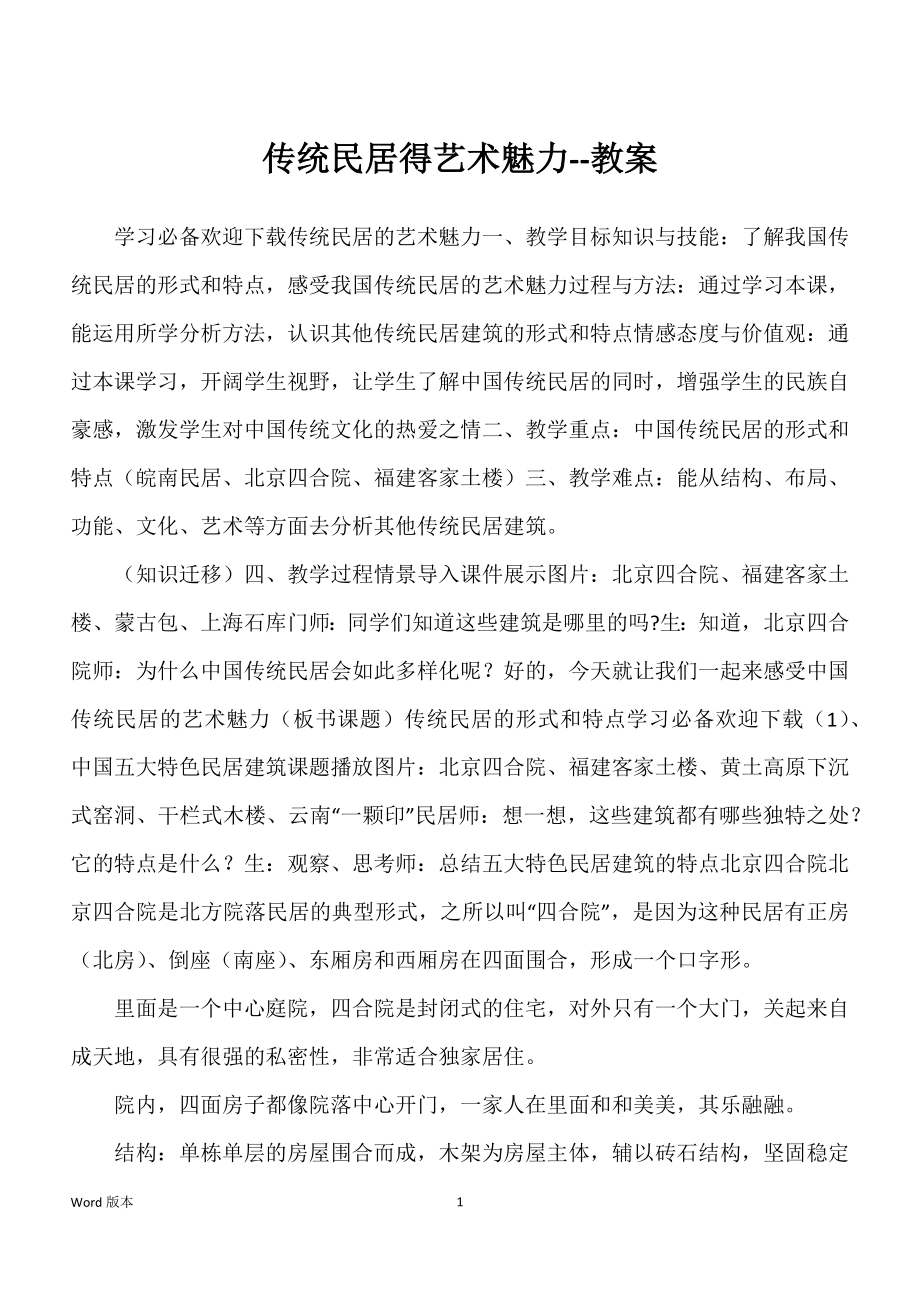 传统民居得艺术魅力--教案

学习必备欢迎下载传统民居的艺术魅力一、教学目标知识与技能：了解我国传统民居的形式和特点，感受我国传统民居的艺术魅力过程与方法：通过学习本课，能运用所学分析方法，认识其他传统民居建筑的形式和特点情感态度与价值观：通过本课学习，开阔学生视野，让学生了解中国传统民居的同时，增强学生的民族自豪感，激发学生对中国传统文化的热爱之情二、教学重点：中国传统民居的形式和特点（皖南民居、北京四合院、福建客家土楼）三、教学难点：能从结构、布局、功能、文化、艺术等方面去分析其他传统民居建筑。

（知识迁移）四、教学过程情景导入课件展示图片：北京四合院、福建客家土楼、蒙古包、上海石库门师：同学们知道这些建筑是哪里的吗?生：知道，北京四合院师：为什么中国传统民居会如此多样化呢？好的，今天就让我们一起来感受中国传统民居的艺术魅力（板书课题）传统民居的形式和特点学习必备欢迎下载（1）、中国五大特色民居建筑课题播放图片：北京四合院、福建客家土楼、黄土高原下沉式窑洞、干栏式木楼、云南“一颗印”民居师：想一想，这些建筑都有哪些独特之处？它的特点是什么？生：观察、思考师：总结五大特色民居建筑的特点北京四合院北京四合院是北方院落民居的典型形式，之所以叫“四合院”，是因为这种民居有正房（北房）、倒座（南座）、东厢房和西厢房在四面围合，形成一个口字形。

里面是一个中心庭院，四合院是封闭式的住宅，对外只有一个大门，关起来自成天地，具有很强的私密性，非常适合独家居住。

院内，四面房子都像院落中心开门，一家人在里面和和美美，其乐融融。

结构：单栋单层的房屋围合而成，木架为房屋主体，辅以砖石结构，坚固稳定

Word 版本 1